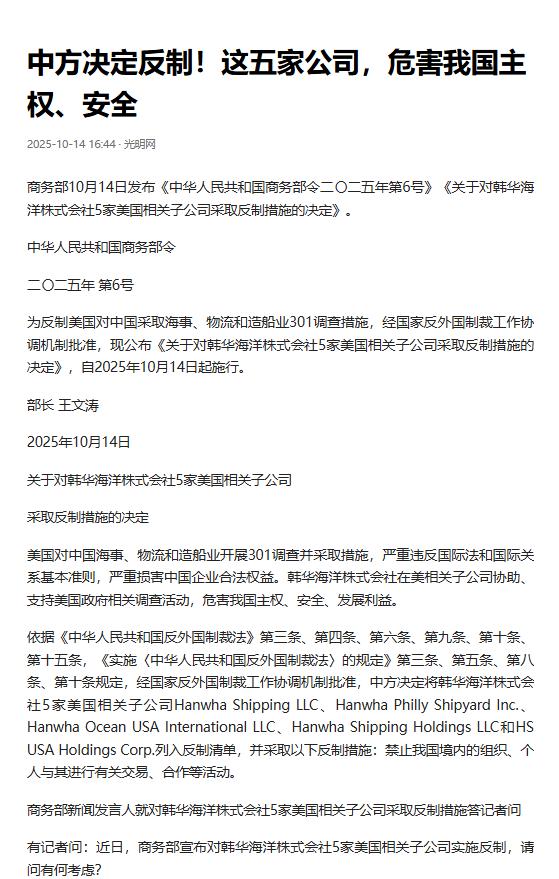 中方决定反制！这五家公司，危害我国主权、安全

2025-10-14 16:44 · 光明网

商务部10月14日发布《中华人民共和国商务部令二〇二五年第6号》《关于对韩华海洋株式会社5家美国相关子公司采取反制措施的决定》。

中华人民共和国商务部令

二〇二五年 第6号

为反制美国对中国采取海事、物流和造船业301调查措施，经国家反外国制裁工作协调机制批准，现公布《关于对韩华海洋株式会社5家美国相关子公司采取反制措施的决定》，自2025年10月14日起施行。

部长 王文涛

2025年10月14日

关于对韩华海洋株式会社5家美国相关子公司

采取反制措施的决定

美国对中国海事、物流和造船业开展301调查并采取措施，严重违反国际法和国际关系基本准则，严重损害中国企业合法权益。韩华海洋株式会社在美相关子公司协助、支持美国政府相关调查活动，危害我国主权、安全、发展利益。

依据《中华人民共和国反外国制裁法》第三条、第四条、第六条、第九条、第十条、第十五条，《实施〈中华人民共和国反外国制裁法〉的规定》第三条、第五条、第八条、第十条规定，经国家反外国制裁工作协调机制批准，中方决定将韩华海洋株式会社5家美国相关子公司Hanwha Shipping LLC、Hanwha Philly Shipyard Inc.、Hanwha Ocean USA International LLC、Hanwha Shipping Holdings LLC和HS USA Holdings Corp.列入反制清单，并采取以下反制措施：禁止我国境内的组织、个人与其进行有关交易、合作等活动。

商务部新闻发言人就对韩华海洋株式会社5家美国相关子公司采取反制措施答记者问

有记者问：近日，商务部宣布对韩华海洋株式会社5家美国相关子公司实施反制，请问有何考虑？